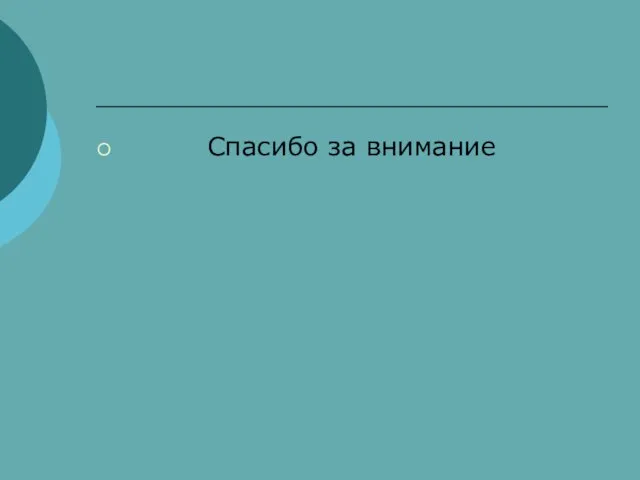 Спасибо за внимание